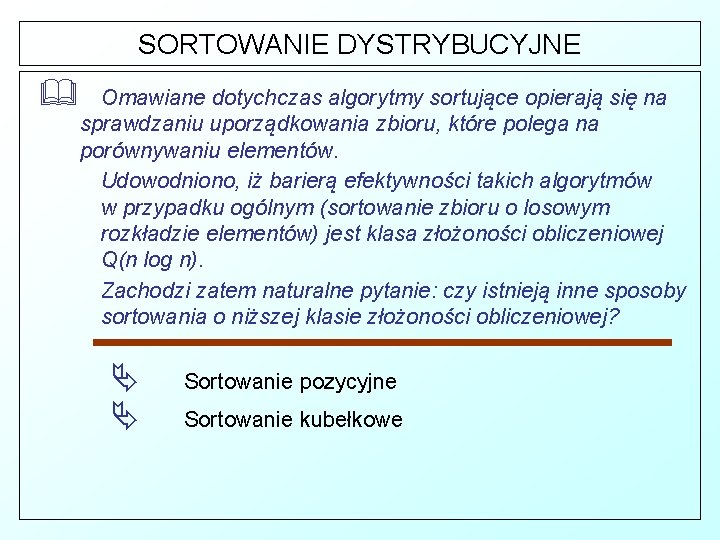 SORTOWANIE DYSTRYBUCYJNE

Omawiane dotychczas algorytmy sortujące opierają się na sprawdzaniu uporządkowania zbioru, które polega na porównywaniu elementów.

Udowodniono, iż barierą efektywności takich algorytmów w przypadku ogólnym (sortowanie zbioru o losowym rozkładzie elementów) jest klasa złożoności obliczeniowej Q(n log n).

Zachodzi zatem naturalne pytanie: czy istnieją inne sposoby sortowania o niższej klasie złożoności obliczeniowej?

Sortowanie pozycyjne

Sortowanie kubełkowe